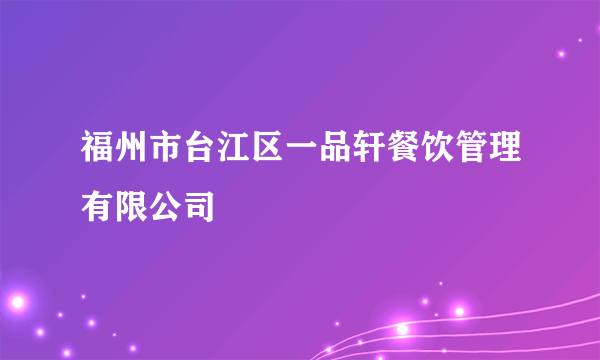 福州市台江区一品轩餐饮管理有限公司